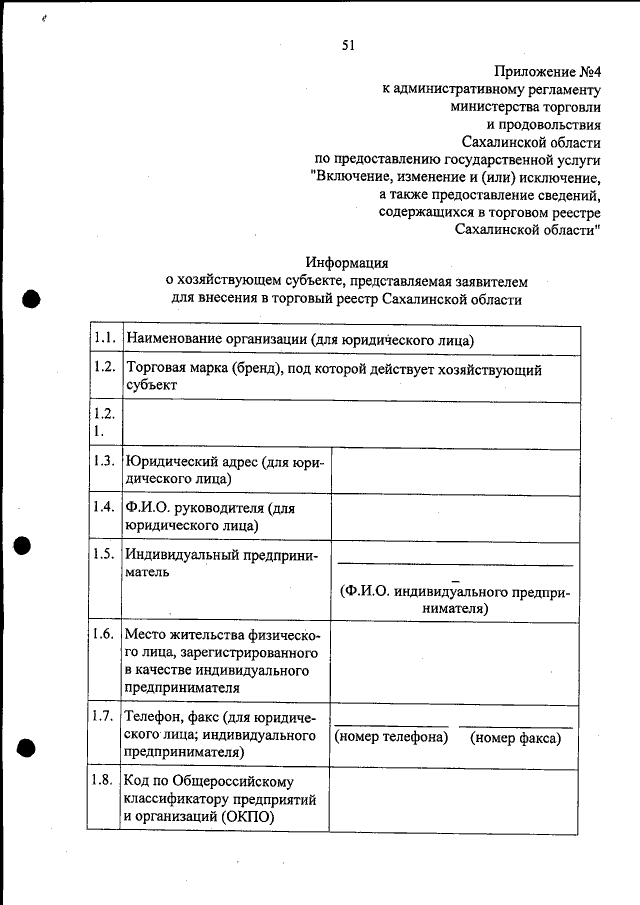 51

Приложение №4
к административному регламенту
министерства торговли
и продовольствия
Сахалинской области
по предоставлению государственной услуги
"Включение, изменение и (или) исключение,
а также предоставление сведений,
содержащихся в торговом реестре
Сахалинской области"

Информация
о хозяйствующем субъекте, представляемая заявителем
для внесения в торговый реестр Сахалинской области

| | | |
|---|---|---|
| 1.1. | Наименование организации (для юридического лица) | |
| 1.2. | Торговая марка (бренд), под которой действует хозяйствующий субъект | |
| 1.2.1. | | |
| 1.3. | Юридический адрес (для юридического лица) | |
| 1.4. | Ф.И.О. руководителя (для юридического лица) | |
| 1.5. | Индивидуальный предприниматель | (Ф.И.О. индивидуального предпринимателя) |
| 1.6. | Место жительства физического лица, зарегистрированного в качестве индивидуального предпринимателя | |
| 1.7. | Телефон, факс (для юридического лица; индивидуального предпринимателя) | (номер телефона) (номер факса) |
| 1.8. | Код по Общероссийскому классификатору предприятий и организаций (ОКПО) | |